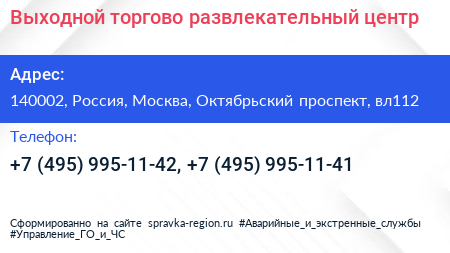 Выходной торгово развлекательный центр

Адрес:

140002, Россия, Москва, Октябрьский проспект, вл112

Телефон:

+7 (495) 995-11-42, +7 (495) 995-11-41

Сформированно на сайте spravka-region.ru #Аварийные_и_экстренные_службы #Управление_ГО_и_ЧС